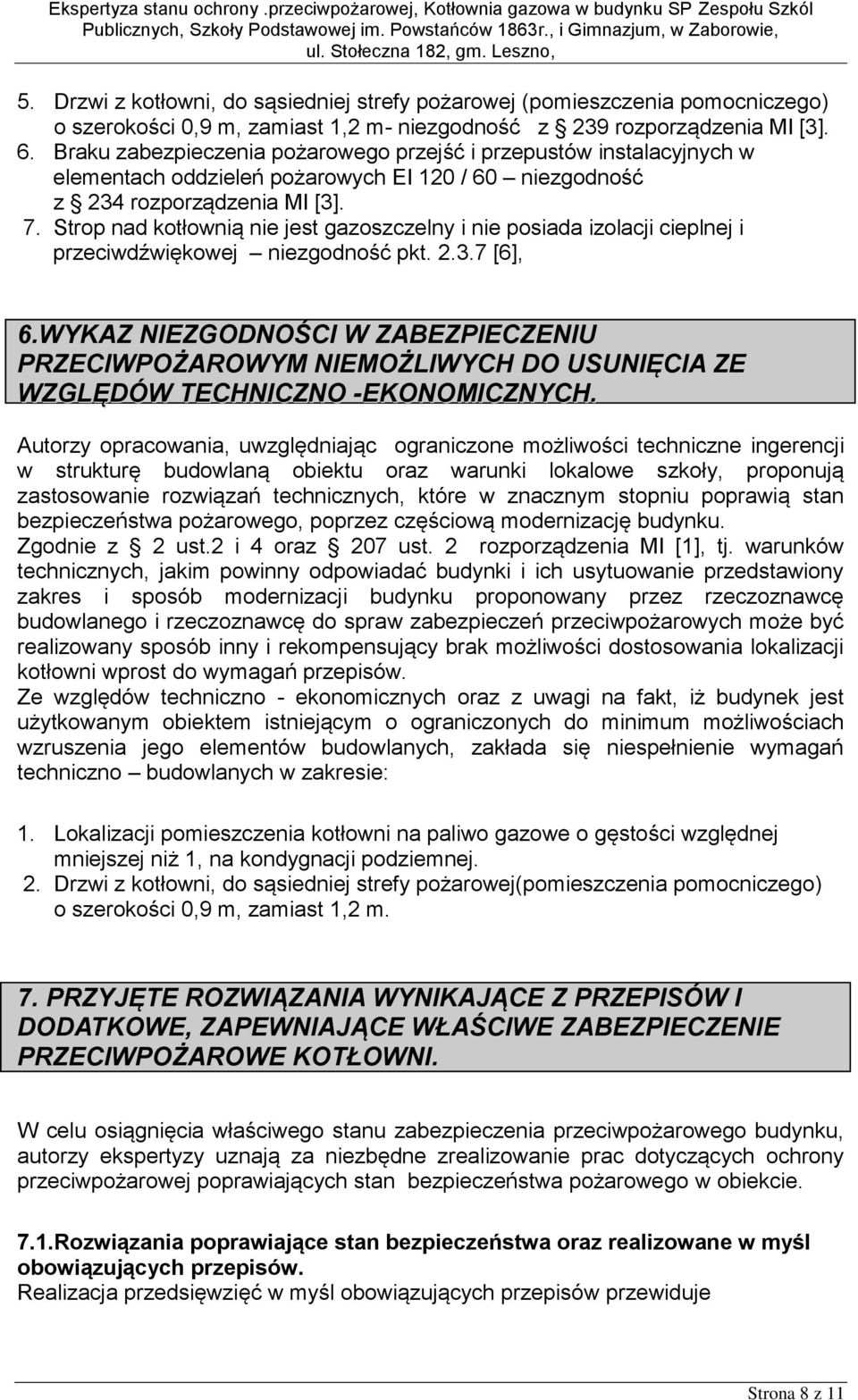 Ekspertyza stanu ochrony .przeciwpożarowej, Kotłownia gazowa w budynku SP Zespołu Szkól Publicznych, Szkoły Podstawowej im. Powstańców 1863r., i Gimnazjum, w Zaborowie, ul. Stołeczna 182, gm. Leszno,

5. Drzwi z kotłowni, do sąsiedniej strefy pożarowej (pomieszczenia pomocniczego) o szerokości 0,9 m, zamiast 1,2 m- niezgodność z 239 rozporządzenia MI [3].
6. Braku zabezpieczenia pożarowego przejść i przepustów instalacyjnych w elementach oddzieleń pożarowych EI 120 / 60 – niezgodność z 234 rozporządzenia MI [3].
7. Strop nad kotłownią nie jest gazoszczelny i nie posiada izolacji cieplnej i przeciwdźwiękowej – niezgodność pkt. 2.3.7 [6],

6.WYKAZ NIEZGODNOŚCI W ZABEZPIECZENIU PRZECIWPOŻAROWYM NIEMOŻLIWYCH DO USUNIĘCIA ZE WZGLĘDÓW TECHNICZNO -EKONOMICZNYCH.

Autorzy opracowania, uwzględniając ograniczone możliwości techniczne ingerencji w strukturę budowlaną obiektu oraz warunki lokalowe szkoły, proponują zastosowanie rozwiązań technicznych, które w znacznym stopniu poprawią stan bezpieczeństwa pożarowego, poprzez częściową modernizację budynku.
Zgodnie z 2 ust.2 i 4 oraz 207 ust. 2 rozporządzenia MI [1], tj. warunków technicznych, jakim powinny odpowiadać budynki i ich usytuowanie przedstawiony zakres i sposób modernizacji budynku proponowany przez rzeczoznawcę budowlanego i rzeczoznawcę do spraw zabezpieczeń przeciwpożarowych może być realizowany sposób inny i rekompensujący brak możliwości dostosowania lokalizacji kotłowni wprost do wymagań przepisów.
Ze względów techniczno - ekonomicznych oraz z uwagi na fakt, iż budynek jest użytkowanym obiektem istniejącym o ograniczonych do minimum możliwościach wzruszenia jego elementów budowlanych, zakłada się niespełnienie wymagań techniczno – budowlanych w zakresie:

1. Lokalizacji pomieszczenia kotłowni na paliwo gazowe o gęstości względnej mniejszej niż 1, na kondygnacji podziemnej.
2. Drzwi z kotłowni, do sąsiedniej strefy pożarowej(pomieszczenia pomocniczego) o szerokości 0,9 m, zamiast 1,2 m.

7. PRZYJĘTE ROZWIĄZANIA WYNIKAJĄCE Z PRZEPISÓW I DODATKOWE, ZAPEWNIAJĄCE WŁAŚCIWE ZABEZPIECZENIE PRZECIWPOŻAROWE KOTŁOWNI.

W celu osiągnięcia właściwego stanu zabezpieczenia przeciwpożarowego budynku, autorzy ekspertyzy uznają za niezbędne zrealizowanie prac dotyczących ochrony przeciwpożarowej poprawiających stan bezpieczeństwa pożarowego w obiekcie.

7.1.Rozwiązania poprawiające stan bezpieczeństwa oraz realizowane w myśl obowiązujących przepisów.
Realizacja przedsięwzięć w myśl obowiązujących przepisów przewiduje

Strona 8 z 11